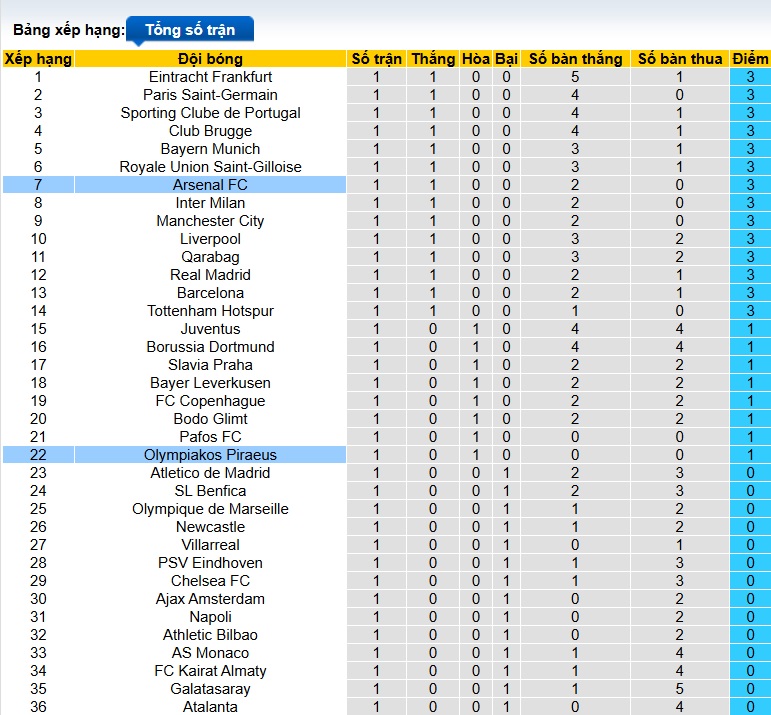 Bảng xếp hạng: Tổng số trận

| Xếp hạng | Đội bóng | Số trận | Thắng | Hòa | Bại | Số bàn thắng | Số bàn thua | Điểm |
|---|---|---|---|---|---|---|---|---|
| 1 | Eintracht Frankfurt | 1 | 1 | 0 | 0 | 5 | 1 | 3 |
| 2 | Paris Saint-Germain | 1 | 1 | 0 | 0 | 4 | 0 | 3 |
| 3 | Sporting Clube de Portugal | 1 | 1 | 0 | 0 | 4 | 1 | 3 |
| 4 | Club Brugge | 1 | 1 | 0 | 0 | 4 | 1 | 3 |
| 5 | Bayern Munich | 1 | 1 | 0 | 0 | 3 | 1 | 3 |
| 6 | Royale Union Saint-Gilloise | 1 | 1 | 0 | 0 | 3 | 1 | 3 |
| 7 | Arsenal FC | 1 | 1 | 0 | 0 | 2 | 0 | 3 |
| 8 | Inter Milan | 1 | 1 | 0 | 0 | 2 | 0 | 3 |
| 9 | Manchester City | 1 | 1 | 0 | 0 | 2 | 0 | 3 |
| 10 | Liverpool | 1 | 1 | 0 | 0 | 3 | 2 | 3 |
| 11 | Qarabag | 1 | 1 | 0 | 0 | 3 | 2 | 3 |
| 12 | Real Madrid | 1 | 1 | 0 | 0 | 2 | 1 | 3 |
| 13 | Barcelona | 1 | 1 | 0 | 0 | 2 | 1 | 3 |
| 14 | Tottenham Hotspur | 1 | 1 | 0 | 0 | 1 | 0 | 3 |
| 15 | Juventus | 1 | 0 | 1 | 0 | 4 | 4 | 1 |
| 16 | Borussia Dortmund | 1 | 0 | 1 | 0 | 4 | 4 | 1 |
| 17 | Slavia Praha | 1 | 0 | 1 | 0 | 2 | 2 | 1 |
| 18 | Bayer Leverkusen | 1 | 0 | 1 | 0 | 2 | 2 | 1 |
| 19 | FC Copenhague | 1 | 0 | 1 | 0 | 2 | 2 | 1 |
| 20 | Bodo Glimt | 1 | 0 | 1 | 0 | 2 | 2 | 1 |
| 21 | Pafos FC | 1 | 0 | 1 | 0 | 0 | 0 | 1 |
| 22 | Olympiakos Piraeus | 1 | 0 | 1 | 0 | 0 | 0 | 1 |
| 23 | Atletico de Madrid | 1 | 0 | 0 | 1 | 2 | 3 | 0 |
| 24 | SL Benfica | 1 | 0 | 0 | 1 | 2 | 3 | 0 |
| 25 | Olympique de Marseille | 1 | 0 | 0 | 1 | 1 | 2 | 0 |
| 26 | Newcastle | 1 | 0 | 0 | 1 | 1 | 2 | 0 |
| 27 | Villarreal | 1 | 0 | 0 | 1 | 0 | 1 | 0 |
| 28 | PSV Eindhoven | 1 | 0 | 0 | 1 | 1 | 3 | 0 |
| 29 | Chelsea FC | 1 | 0 | 0 | 1 | 1 | 3 | 0 |
| 30 | Ajax Amsterdam | 1 | 0 | 0 | 1 | 0 | 2 | 0 |
| 31 | Napoli | 1 | 0 | 0 | 1 | 0 | 2 | 0 |
| 32 | Athletic Bilbao | 1 | 0 | 0 | 1 | 0 | 2 | 0 |
| 33 | AS Monaco | 1 | 0 | 0 | 1 | 1 | 4 | 0 |
| 34 | FC Kairat Almaty | 1 | 0 | 0 | 1 | 1 | 4 | 0 |
| 35 | Galatasaray | 1 | 0 | 0 | 1 | 1 | 5 | 0 |
| 36 | Atalanta | 1 | 0 | 0 | 1 | 0 | 4 | 0 |